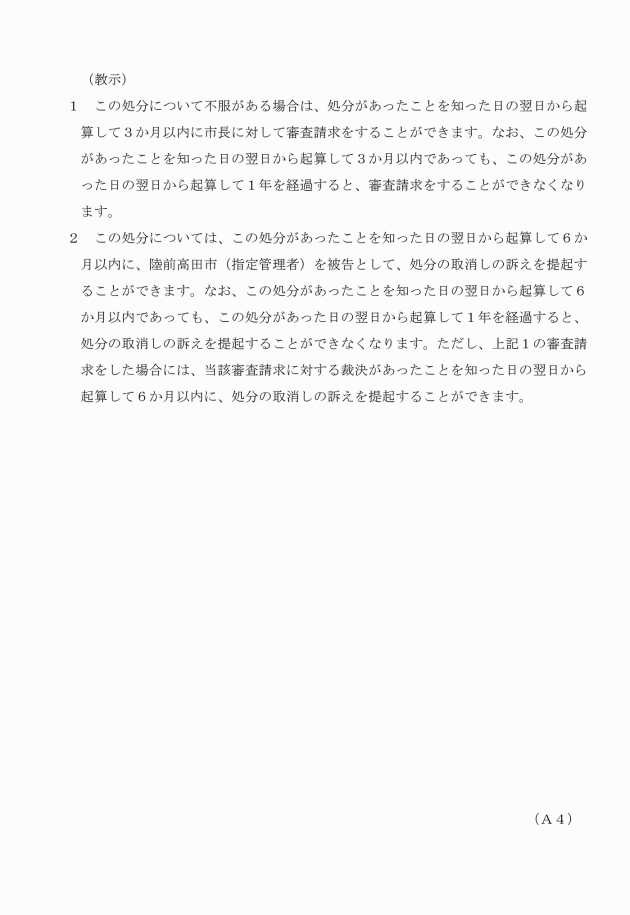 （教示）

1　この処分について不服がある場合は、処分があったことを知った日の翌日から起算して３か月以内に市長に対して審査請求をすることができます。なお、この処分があったことを知った日の翌日から起算して３か月以内であっても、この処分があった日の翌日から起算して１年を経過すると、審査請求をすることができなくなります。

2　この処分については、この処分があったことを知った日の翌日から起算して６か月以内に、陸前高田市（指定管理者）を被告として、処分の取消しの訴えを提起することができます。なお、この処分があったことを知った日の翌日から起算して６か月以内であっても、この処分があった日の翌日から起算して１年を経過すると、処分の取消しの訴えを提起することができなくなります。ただし、上記１の審査請求をした場合には、当該審査請求に対する裁決があったことを知った日の翌日から起算して６か月以内に、処分の取消しの訴えを提起することができます。

（Ａ４）